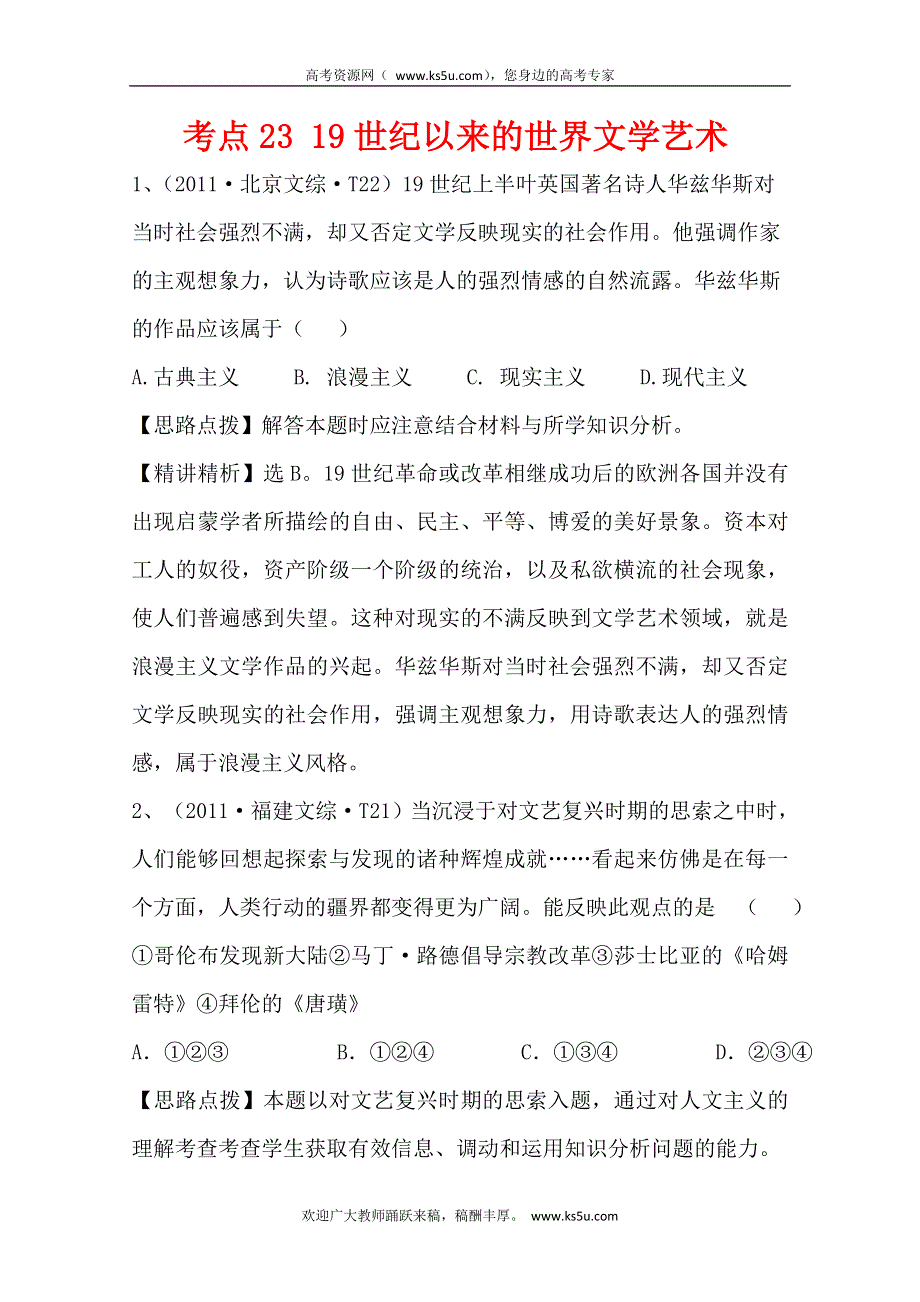 高考资源网（ www.ks5u.com），您身边的高考专家

考点 23 19 世纪以来的世界文学艺术

1、（2011·北京文综·T22）19 世纪上半叶英国著名诗人华兹华斯对当时社会强烈不满，却又否定文学反映现实的社会作用。他强调作家的主观想象力，认为诗歌应该是人的强烈情感的自然流露。华兹华斯的作品应该属于（　　）

A.古典主义　　B. 浪漫主义　　C. 现实主义　　D.现代主义

【思路点拨】解答本题时应注意结合材料与所学知识分析。

【精讲精析】选 B。19 世纪革命或改革相继成功后的欧洲各国并没有出现启蒙学者所描绘的自由、民主、平等、博爱的美好景象。资本对工人的奴役，资产阶级一个阶级的统治，以及私欲横流的社会现象，使人们普遍感到失望。这种对现实的不满反映到文学艺术领域，就是浪漫主义文学作品的兴起。华兹华斯对当时社会强烈不满，却又否定文学反映现实的社会作用，强调主观想象力，用诗歌表达人的强烈情感，属于浪漫主义风格。

2、（2011·福建文综·T21）当沉浸于对文艺复兴时期的思索之中时，人们能够回想起探索与发现的诸种辉煌成就……看起来仿佛是在每一个方面，人类行动的疆界都变得更为广阔。能反映此观点的是　（　　）

①哥伦布发现新大陆②马丁·路德倡导宗教改革③莎士比亚的《哈姆雷特》④拜伦的《唐璜》

A．①②③　　　B．①②④　　　C．①③④　　　D．②③④

【思路点拨】本题以对文艺复兴时期的思索入题，通过对人文主义的理解考查考查学生获取有效信息、调动和运用知识分析问题的能力。

欢迎广大教师踊跃来稿，稿酬丰厚。 www.ks5u.com